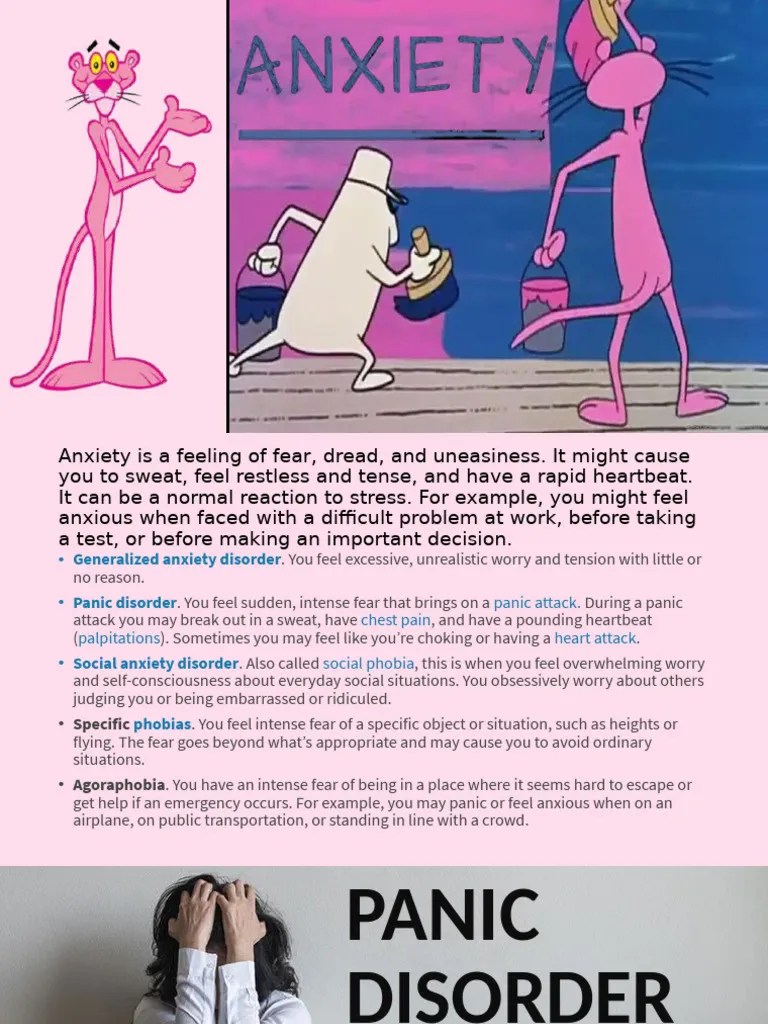 ANXIETY

Anxiety is a feeling of fear, dread, and uneasiness. It might cause you to sweat, feel restless and tense, and have a rapid heartbeat. It can be a normal reaction to stress. For example, you might feel anxious when faced with a difficult problem at work, before taking a test, or before making an important decision.

• Generalized anxiety disorder. You feel excessive, unrealistic worry and tension with little or no reason.

• Panic disorder. You feel sudden, intense fear that brings on a panic attack. During a panic attack you may break out in a sweat, have chest pain, and have a pounding heartbeat (palpitations). Sometimes you may feel like you're choking or having a heart attack.

• Social anxiety disorder. Also called social phobia, this is when you feel overwhelming worry and self-consciousness about everyday social situations. You obsessively worry about others judging you or being embarrassed or ridiculed.

• Specific phobias. You feel intense fear of a specific object or situation, such as heights or flying. The fear goes beyond what's appropriate and may cause you to avoid ordinary situations.

• Agoraphobia. You have an intense fear of being in a place where it seems hard to escape or get help if an emergency occurs. For example, you may panic or feel anxious when on an airplane, on public transportation, or standing in line with a crowd.

PANIC
DISORDER